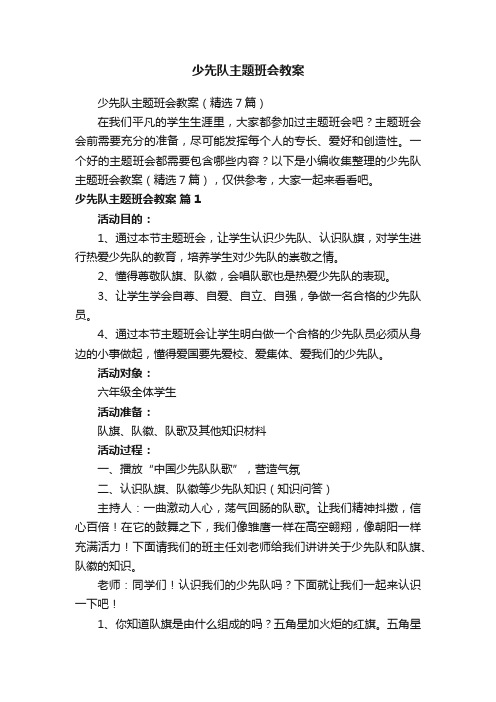 少先队主题班会教案

少先队主题班会教案（精选7篇）

在我们平凡的学生生涯里，大家都参加过主题班会吧？主题班会会前需要充分的准备，尽可能发挥每个人的专长、爱好和创造性。一个好的主题班会都需要包含哪些内容？以下是小编收集整理的少先队主题班会教案（精选7篇），仅供参考，大家一起来看看吧。

少先队主题班会教案 篇1

活动目的：

1、通过本节主题班会，让学生认识少先队、认识队旗，对学生进行热爱少先队的教育，培养学生对少先队的崇敬之情。

2、懂得尊敬队旗、队徽，会唱队歌也是热爱少先队的表现。

3、让学生学会自尊、自爱、自立、自强，争做一名合格的少先队员。

4、通过本节主题班会让学生明白做一个合格的少先队员必须从身边的小事做起，懂得爱国要先爱校、爱集体、爱我们的少先队。

活动对象：

六年级全体学生

活动准备：

队旗、队徽、队歌及其他知识材料

活动过程：

一、播放“中国少先队队歌”，营造气氛

二、认识队旗、队徽等少先队知识（知识问答）

主持人：一曲激动人心，荡气回肠的队歌。让我们精神抖擞，信心百倍！在它的鼓舞之下，我们像雏鹰一样在高空翱翔，像朝阳一样充满活力！下面请我们的班主任刘老师给我们讲讲关于少先队和队旗、队徽的知识。

老师：同学们！认识我们的少先队吗？下面就让我们一起来认识一下吧！

1、你知道队旗是由什么组成的吗？五角星加火炬的红旗。五角星